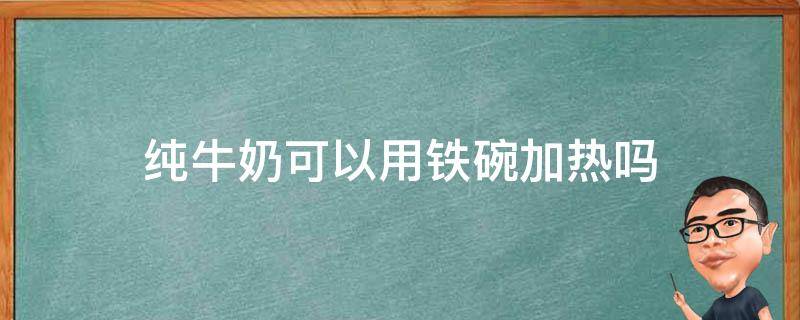 纯牛奶可以用铁碗加热吗